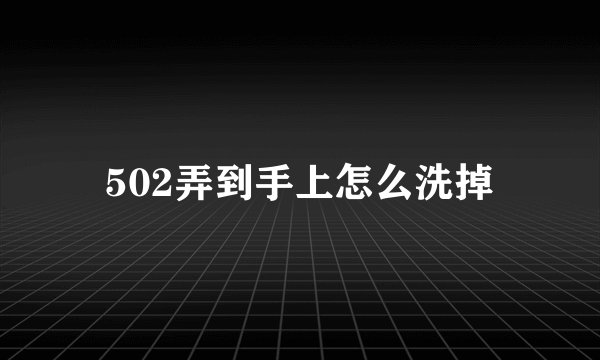 502弄到手上怎么洗掉